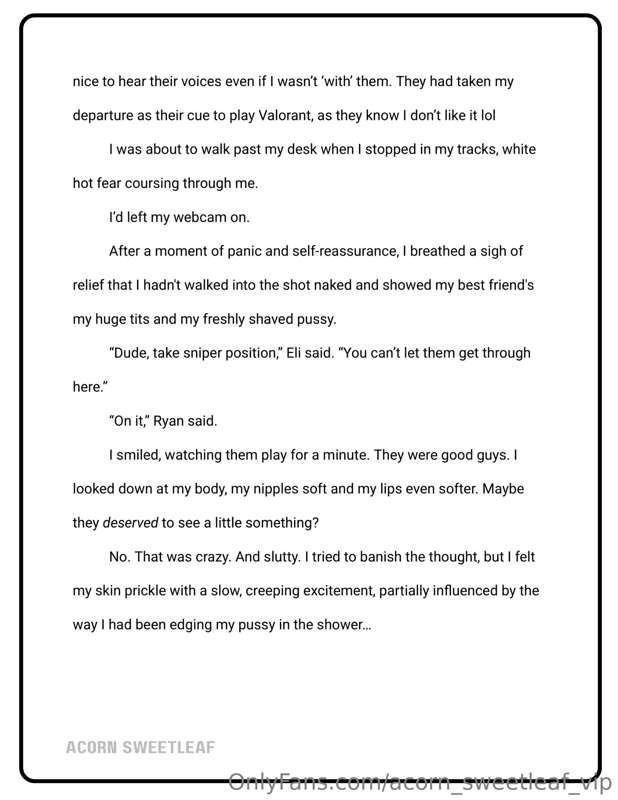 nice to hear their voices even if I wasn't 'with' them. They had taken my departure as their cue to play Valorant, as they know I don't like it lol

I was about to walk past my desk when I stopped in my tracks, white hot fear coursing through me.

I'd left my webcam on.

After a moment of panic and self-reassurance, I breathed a sigh of relief that I hadn't walked into the shot naked and showed my best friend's my huge tits and my freshly shaved pussy.

"Dude, take sniper position," Eli said. "You can't let them get through here."

"On it," Ryan said.

I smiled, watching them play for a minute. They were good guys. I looked down at my body, my nipples soft and my lips even softer. Maybe they deserved to see a little something?

No. That was crazy. And slutty. I tried to banish the thought, but I felt my skin prickle with a slow, creeping excitement, partially influenced by the way I had been edging my pussy in the shower...

ACORN SWEETLEAF

OnlyFans.com/acorn_sweetleaf_vip